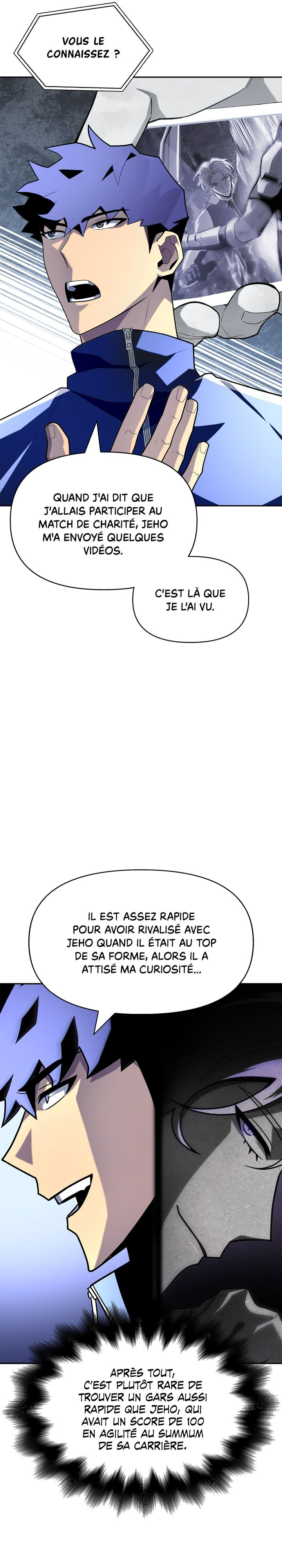 VOUS LE CONNAISSEZ ?

QUAND J'AI DIT QUE J'ALLAIS PARTICIPER AU MATCH DE CHARITÉ, JEHO M'A ENVOYÉ QUELQUES VIDÉOS.

C'EST LÀ QUE JE L'AI VU.

IL EST ASSEZ RAPIDE POUR AVOIR RIVALISÉ AVEC JEHO QUAND IL ÉTAIT AU TOP DE SA FORME, ALORS IL A ATTISÉ MA CURIOSITÉ...

APRÈS TOUT, C'EST PLUTÔT RARE DE TROUVER UN GARS AUSSI RAPIDE QUE JEHO, QUI AVAIT UN SCORE DE 100 EN AGILITÉ AU SUMMUM DE SA CARRIÈRE.